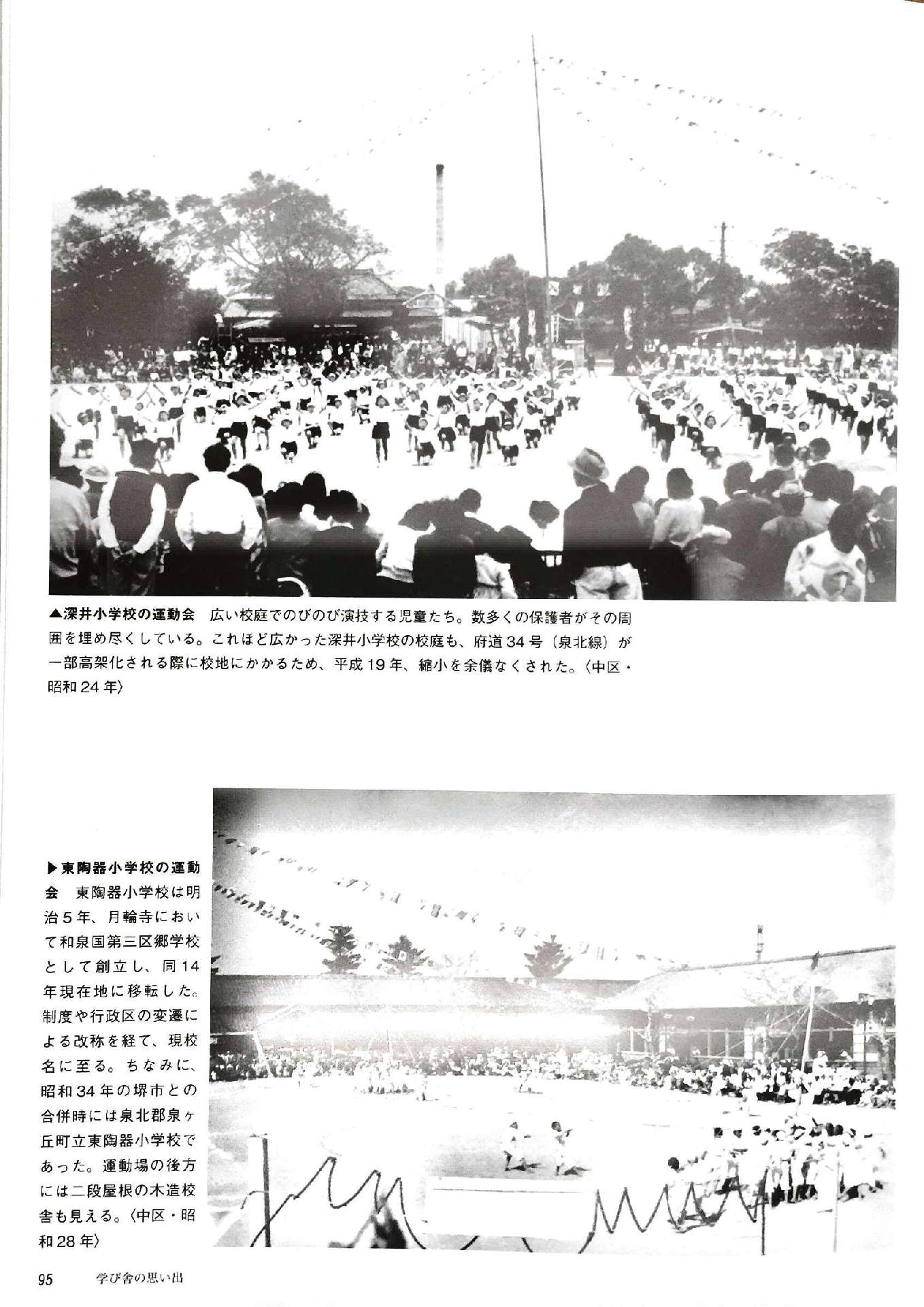 ▲深井小学校の運動会　広い校庭でのびのび演技する児童たち。数多くの保護者がその周囲を埋め尽くしている。これほど広かった深井小学校の校庭も、府道34号（泉北線）が一部高架化される際に校地にかかるため、平成19年、縮小を余儀なくされた。〈中区・昭和24年〉

▶東陶器小学校の運動会　東陶器小学校は明治5年、月輪寺において和泉国第三区郷学校として創立し、同14年現在地に移転した。制度や行政区の変遷による改称を経て、現校名に至る。ちなみに、昭和34年の堺市との合併時には泉北郡泉ヶ丘町立東陶器小学校であった。運動場の後方には二段屋根の木造校舎も見える。〈中区・昭和28年〉

95　学び舎の思い出